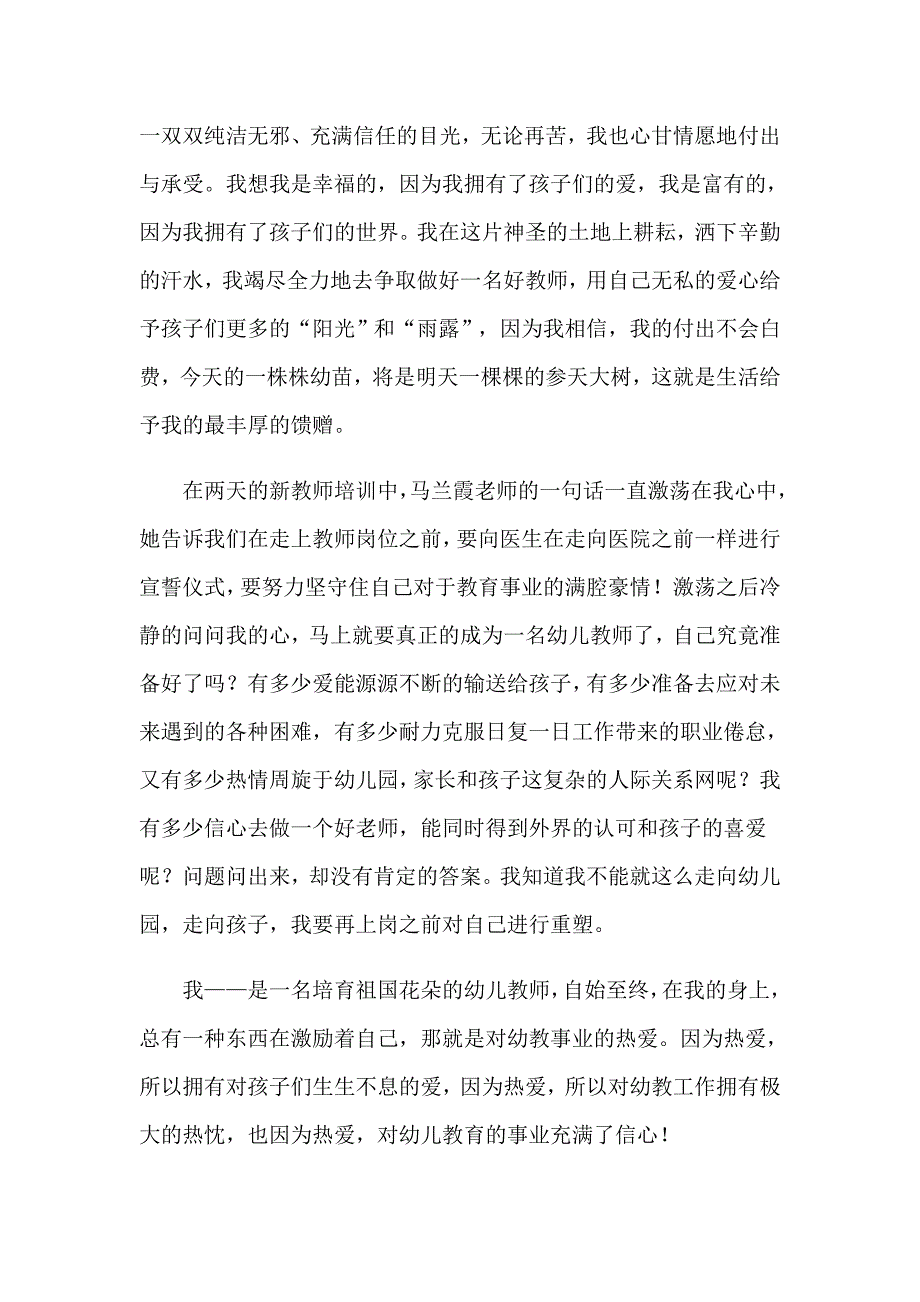 一双双纯洁无邪、充满信任的目光，无论再苦，我也心甘情愿地付出与承受。我想我是幸福的，因为我拥有了孩子们的爱，我是富有的，因为我拥有了孩子们的世界。我在这片神圣的土地上耕耘，洒下辛勤的汗水，我竭尽全力地去争取做好一名好教师，用自己无私的爱心给予孩子们更多的“阳光”和“雨露”，因为我相信，我的付出不会白费，今天的一株株幼苗，将是明天一棵棵的参天大树，这就是生活给予我的最丰厚的馈赠。

在两天的新教师培训中，马兰霞老师的一句话一直激荡在我心中，她告诉我们在走上教师岗位之前，要向医生在走向医院之前一样进行宣誓仪式，要努力坚守住自己对于教育事业的满腔豪情！激荡之后冷静的问问我的心，马上就要真正的成为一名幼儿教师了，自己究竟准备好了吗？有多少爱能源源不断的输送给孩子，有多少准备去应对未来遇到的各种困难，有多少耐力克服日复一日工作带来的职业倦怠，又有多少热情周旋于幼儿园，家长和孩子这复杂的人际关系网呢？我有多少信心去做一个好老师，能同时得到外界的认可和孩子的喜爱呢？问题问出来，却没有肯定的答案。我知道我不能就这么走向幼儿园，走向孩子，我要再上岗之前对自己进行重塑。

我——是一名培育祖国花朵的幼儿教师，自始至终，在我的身上，总有一种东西在激励着自己，那就是对幼教事业的热爱。因为热爱，所以拥有对孩子们生生不息的爱，因为热爱，所以对幼教工作拥有极大的热忱，也因为热爱，对幼儿教育的事业充满了信心！